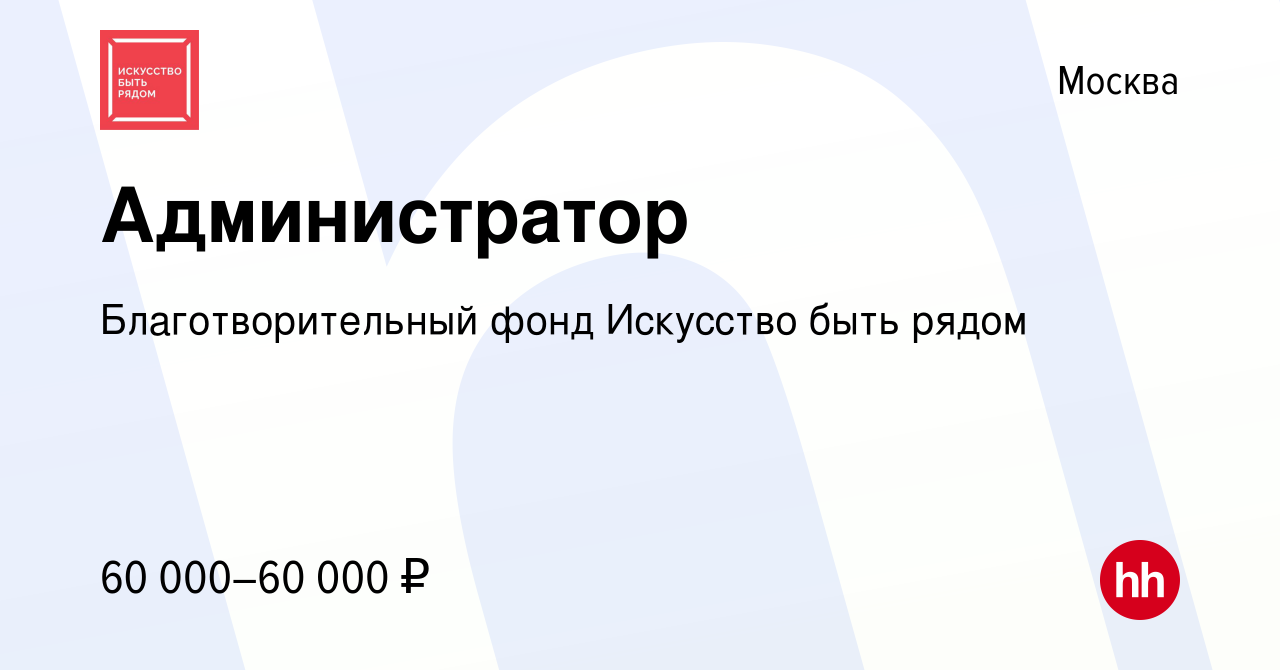 ИСКУССТВО БЫТЬ РЯДОМ

Москва

Администратор

Благотворительный фонд Искусство быть рядом

60 000–60 000 ₽

hh